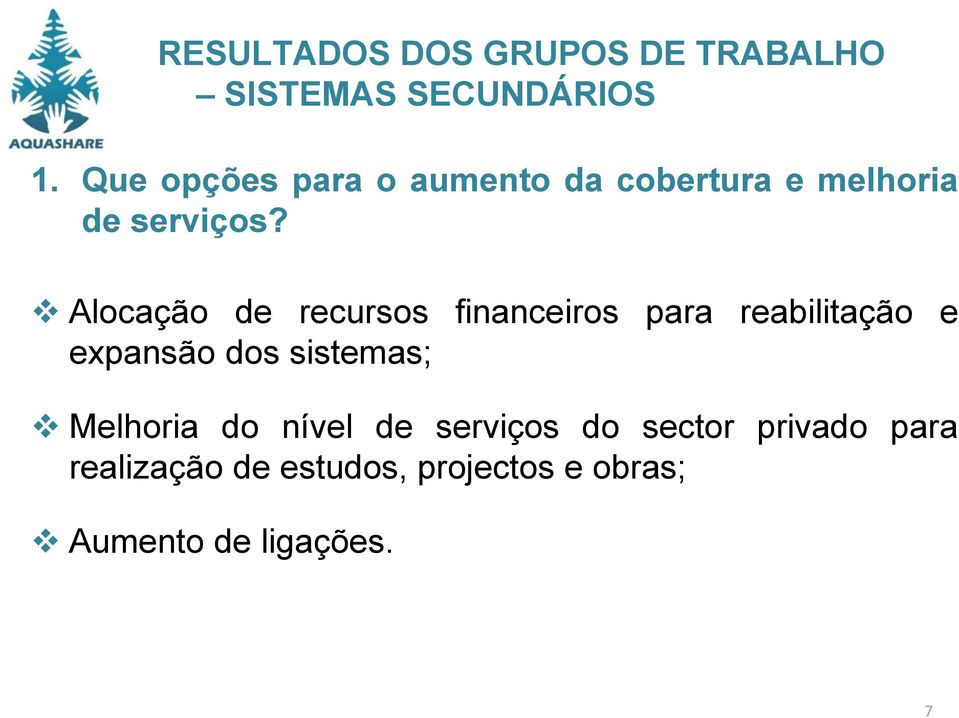 AQUASHARE

RESULTADOS DOS GRUPOS DE TRABALHO – SISTEMAS SECUNDÁRIOS

1. Que opções para o aumento da cobertura e melhoria de serviços?

❖ Alocação de recursos financeiros para reabilitação e expansão dos sistemas;

❖ Melhoria do nível de serviços do sector privado para realização de estudos, projectos e obras;

❖ Aumento de ligações.

7